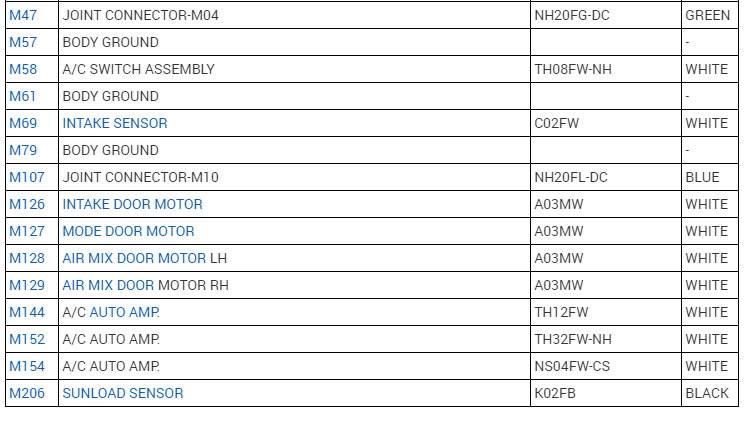 | M47 | JOINT CONNECTOR-M04 | NH20FG-DC | GREEN |
|---|---|---|---|
| M57 | BODY GROUND | | - |
| M58 | A/C SWITCH ASSEMBLY | TH08FW-NH | WHITE |
| M61 | BODY GROUND | | - |
| M69 | INTAKE SENSOR | C02FW | WHITE |
| M79 | BODY GROUND | | - |
| M107 | JOINT CONNECTOR-M10 | NH20FL-DC | BLUE |
| M126 | INTAKE DOOR MOTOR | A03MW | WHITE |
| M127 | MODE DOOR MOTOR | A03MW | WHITE |
| M128 | AIR MIX DOOR MOTOR LH | A03MW | WHITE |
| M129 | AIR MIX DOOR MOTOR RH | A03MW | WHITE |
| M144 | A/C AUTO AMP. | TH12FW | WHITE |
| M152 | A/C AUTO AMP. | TH32FW-NH | WHITE |
| M154 | A/C AUTO AMP. | NS04FW-CS | WHITE |
| M206 | SUNLOAD SENSOR | K02FB | BLACK |